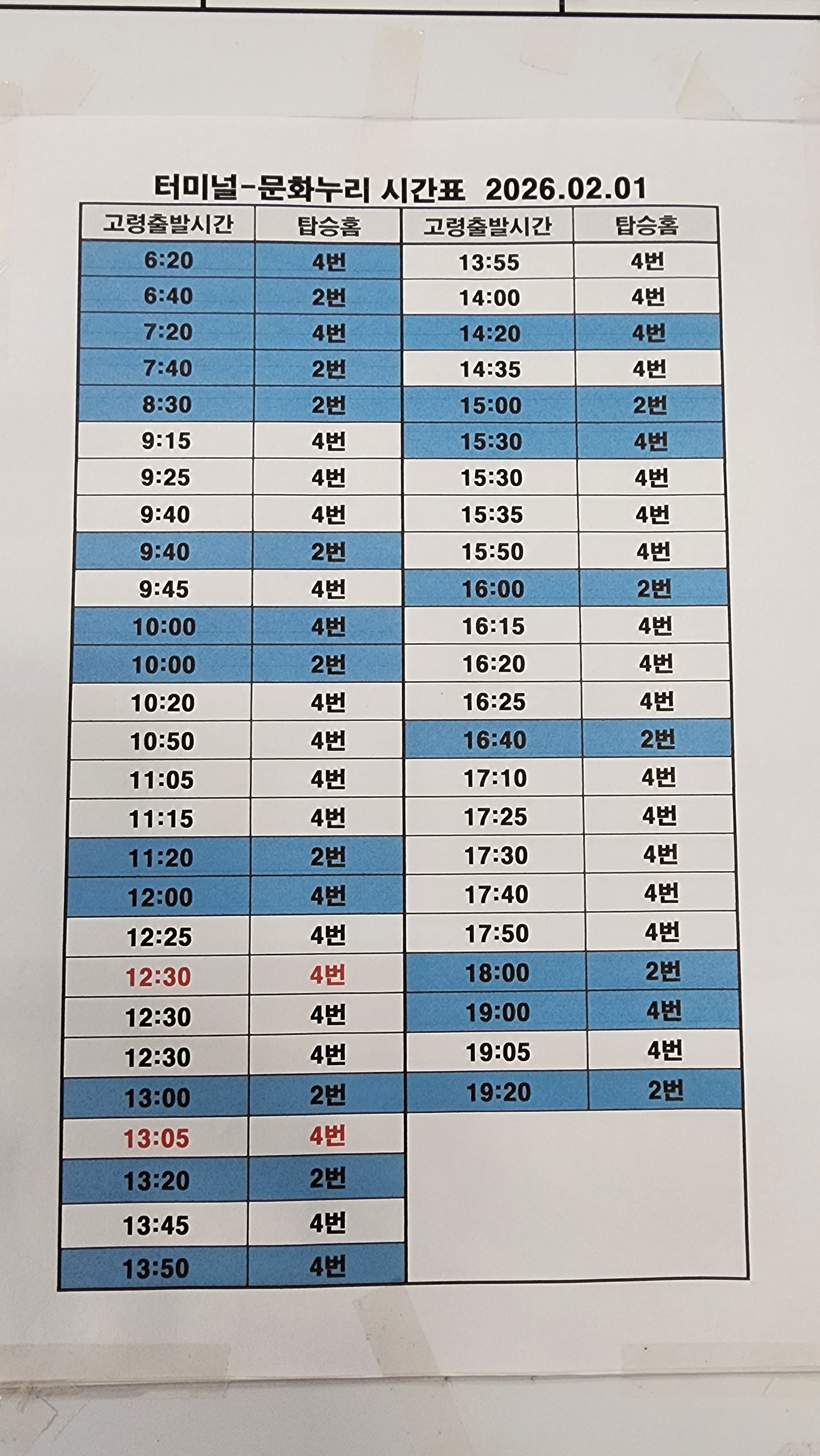 터미널-문화누리 시간표 2026.02.01

| 고령출발시간 | 탑승홈 |
|---|---|
| 6:20 | 4번 |
| 6:40 | 2번 |
| 7:20 | 4번 |
| 7:40 | 2번 |
| 8:30 | 2번 |
| 9:15 | 4번 |
| 9:25 | 4번 |
| 9:40 | 4번 |
| 9:40 | 2번 |
| 9:45 | 4번 |
| 10:00 | 4번 |
| 10:00 | 2번 |
| 10:20 | 4번 |
| 10:50 | 4번 |
| 11:05 | 4번 |
| 11:15 | 4번 |
| 11:20 | 2번 |
| 12:00 | 4번 |
| 12:25 | 4번 |
| 12:30 | 4번 |
| 12:30 | 4번 |
| 12:30 | 4번 |
| 13:00 | 2번 |
| 13:05 | 4번 |
| 13:20 | 2번 |
| 13:45 | 4번 |
| 13:50 | 4번 |

| 고령출발시간 | 탑승홈 |
|---|---|
| 13:55 | 4번 |
| 14:00 | 4번 |
| 14:20 | 4번 |
| 14:35 | 4번 |
| 15:00 | 2번 |
| 15:30 | 4번 |
| 15:30 | 4번 |
| 15:35 | 4번 |
| 15:50 | 4번 |
| 16:00 | 2번 |
| 16:15 | 4번 |
| 16:20 | 4번 |
| 16:25 | 4번 |
| 16:40 | 2번 |
| 17:10 | 4번 |
| 17:25 | 4번 |
| 17:30 | 4번 |
| 17:40 | 4번 |
| 17:50 | 4번 |
| 18:00 | 2번 |
| 19:00 | 4번 |
| 19:05 | 4번 |
| 19:20 | 2번 |